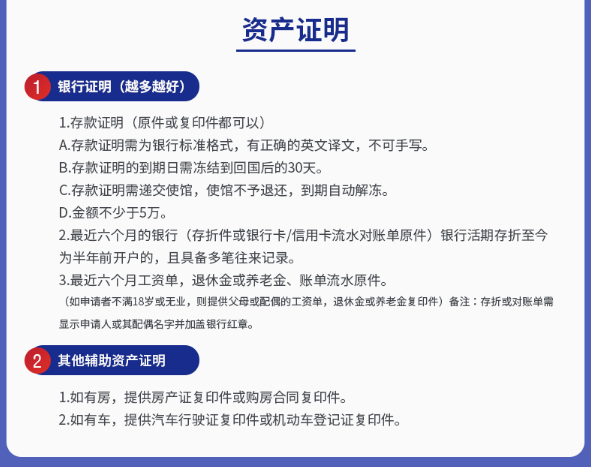 资产证明

1 银行证明（越多越好）

1.存款证明（原件或复印件都可以）
A.存款证明需为银行标准格式，有正确的英文译文，不可手写。
B.存款证明的到期日需冻结到回国后的30天。
C.存款证明需递交使馆，使馆不予退还，到期自动解冻。
D.金额不少于5万。
2.最近六个月的银行（存折件或银行卡/信用卡流水对账单原件）银行活期存折至今为半年前开户的，且具备多笔往来记录。
3.最近六个月工资单，退休金或养老金、账单流水原件。
（如申请者不满18岁或无业，则提供父母或配偶的工资单，退休金或养老金复印件）备注：存折或对账单需显示申请人或其配偶名字并加盖银行红章。

2 其他辅助资产证明

1.如有房，提供房产证复印件或购房合同复印件。
2.如有车，提供汽车行驶证复印件或机动车登记证复印件。